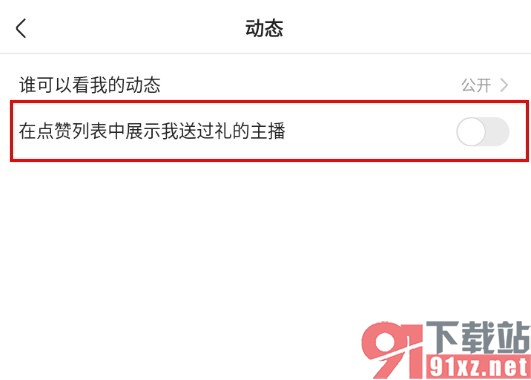 动态

谁可以看我的动态 公开

在点赞列表中展示我送过礼的主播

91下载站
91xz.net